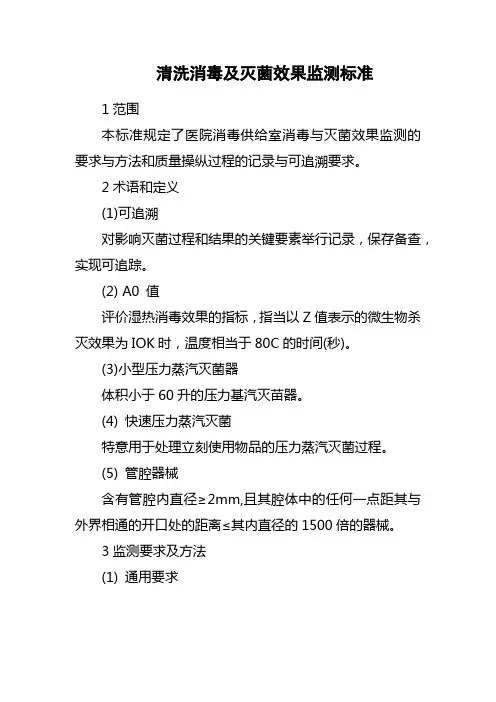 清洗消毒及灭菌效果监测标准

1 范围

本标准规定了医院消毒供给室消毒与灭菌效果监测的要求与方法和质量操纵过程的记录与可追溯要求。

2 术语和定义

(1)可追溯

对影响灭菌过程和结果的关键要素举行记录，保存备查，实现可追踪。

(2) A0 值

评价湿热消毒效果的指标，指当以 Z 值表示的微生物杀灭效果为 IOK 时，温度相当于 80C 的时间(秒)。

(3)小型压力蒸汽灭菌器

体积小于 60 升的压力基汽灭苗器。

(4) 快速压力蒸汽灭菌

特意用于处理立刻使用物品的压力蒸汽灭菌过程。

(5) 管腔器械

含有管腔内直径≥2mm,且其腔体中的任何一点距其与外界相通的开口处的距离≤其内直径的 1500 倍的器械。

3 监测要求及方法

(1) 通用要求